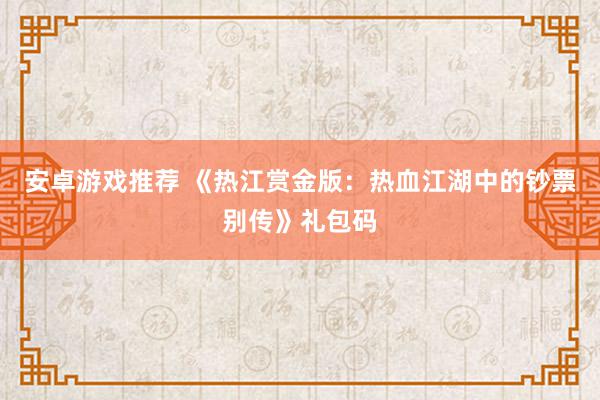 安卓游戏推荐 《热江赏金版：热血江湖中的钞票别传》礼包码